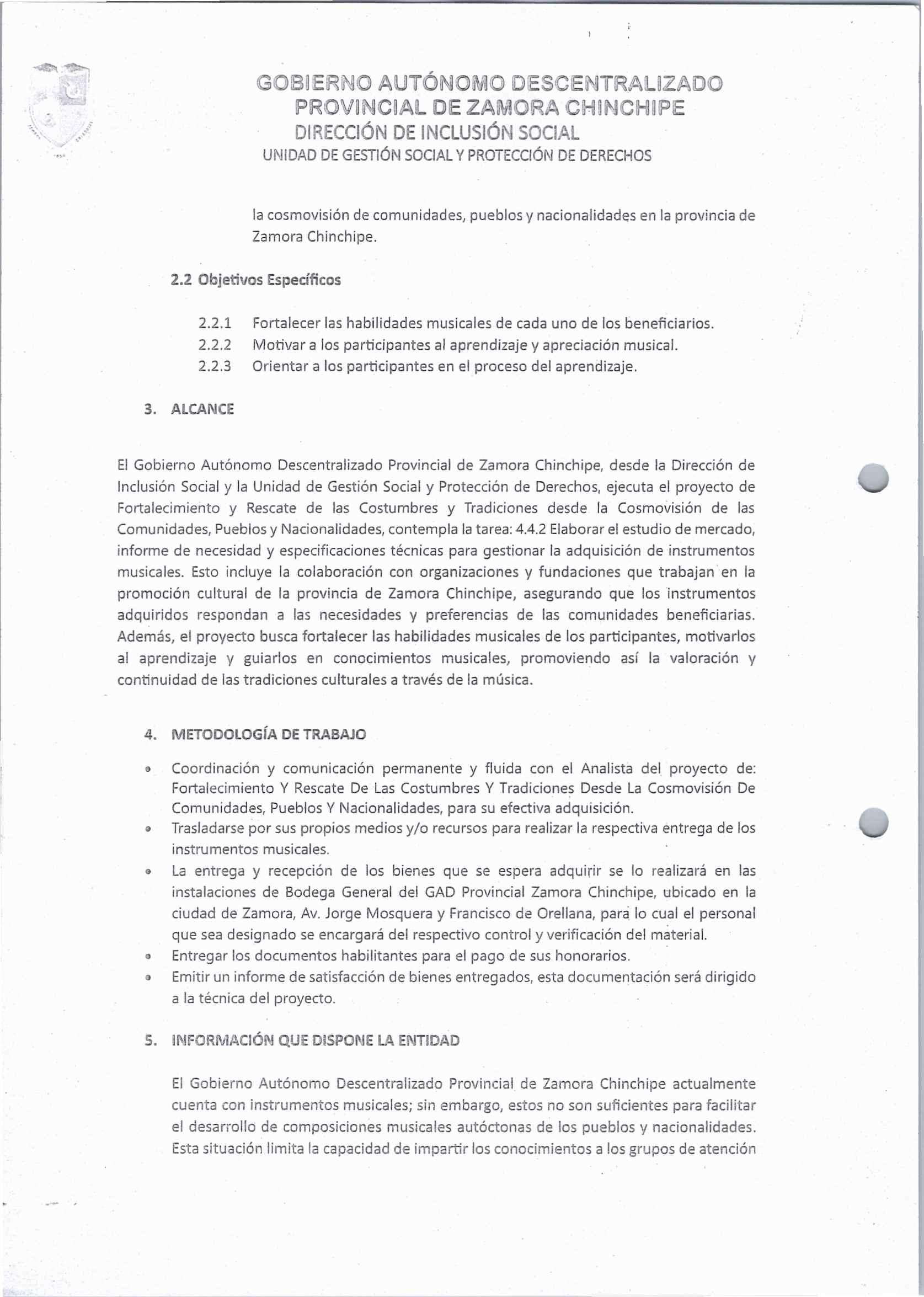 GOBIERNO AUTÓNOMO DESCENTRALIZADO
PROVINCIAL DE ZAMORA CHINCHIPE
DIRECCIÓN DE INCLUSIÓN SOCIAL
UNIDAD DE GESTIÓN SOCIAL Y PROTECCIÓN DE DERECHOS

la cosmovisión de comunidades, pueblos y nacionalidades en la provincia de Zamora Chinchipe.

2.2 Objetivos Específicos

2.2.1 Fortalecer las habilidades musicales de cada uno de los beneficiarios.
2.2.2 Motivar a los participantes al aprendizaje y apreciación musical.
2.2.3 Orientar a los participantes en el proceso del aprendizaje.

3. ALCANCE

El Gobierno Autónomo Descentralizado Provincial de Zamora Chinchipe, desde la Dirección de Inclusión Social y la Unidad de Gestión Social y Protección de Derechos, ejecuta el proyecto de Fortalecimiento y Rescate de las Costumbres y Tradiciones desde la Cosmovisión de las Comunidades, Pueblos y Nacionalidades, contempla la tarea: 4.4.2 Elaborar el estudio de mercado, informe de necesidad y especificaciones técnicas para gestionar la adquisición de instrumentos musicales. Esto incluye la colaboración con organizaciones y fundaciones que trabajan en la promoción cultural de la provincia de Zamora Chinchipe, asegurando que los instrumentos adquiridos respondan a las necesidades y preferencias de las comunidades beneficiarias. Además, el proyecto busca fortalecer las habilidades musicales de los participantes, motivarlos al aprendizaje y guiarlos en conocimientos musicales, promoviendo así la valoración y continuidad de las tradiciones culturales a través de la música.

4. METODOLOGÍA DE TRABAJO

• Coordinación y comunicación permanente y fluida con el Analista del proyecto de: Fortalecimiento Y Rescate De Las Costumbres Y Tradiciones Desde La Cosmovisión De Comunidades, Pueblos Y Nacionalidades, para su efectiva adquisición.
• Trasladarse por sus propios medios y/o recursos para realizar la respectiva entrega de los instrumentos musicales.
• La entrega y recepción de los bienes que se espera adquirir se lo realizará en las instalaciones de Bodega General del GAD Provincial Zamora Chinchipe, ubicado en la ciudad de Zamora, Av. Jorge Mosquera y Francisco de Orellana, para lo cual el personal que sea designado se encargará del respectivo control y verificación del material.
• Entregar los documentos habilitantes para el pago de sus honorarios.
• Emitir un informe de satisfacción de bienes entregados, esta documentación será dirigido a la técnica del proyecto.

5. INFORMACIÓN QUE DISPONE LA ENTIDAD

El Gobierno Autónomo Descentralizado Provincial de Zamora Chinchipe actualmente cuenta con instrumentos musicales; sin embargo, estos no son suficientes para facilitar el desarrollo de composiciones musicales autóctonas de los pueblos y nacionalidades. Esta situación limita la capacidad de impartir los conocimientos a los grupos de atención